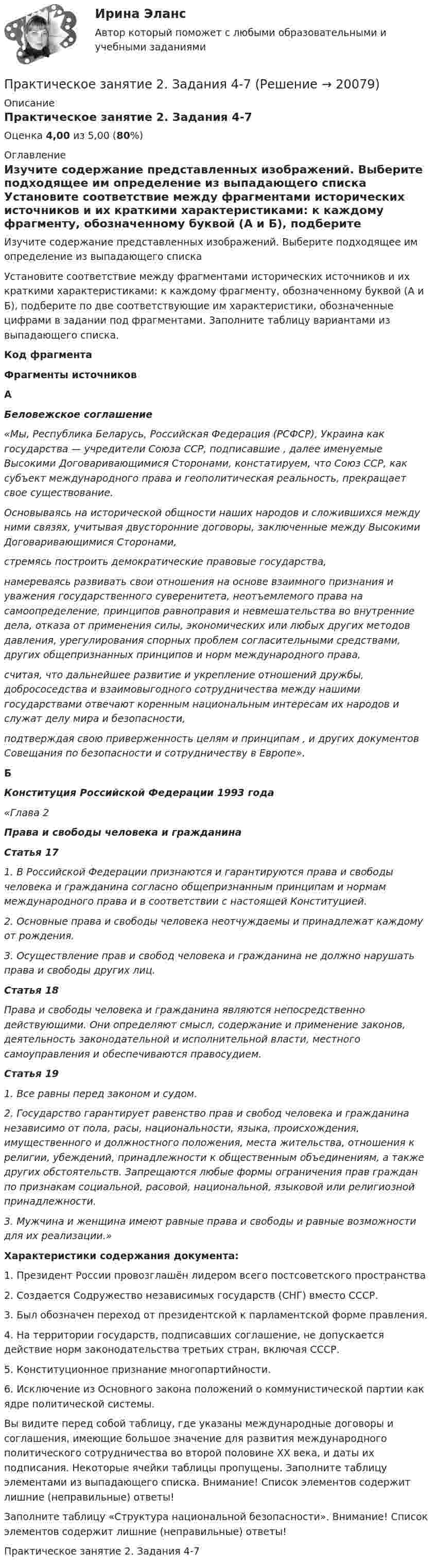 Ирина Эланс

Автор который поможет с любыми образовательными и учебными заданиями

Практическое занятие 2. Задания 4-7 (Решение → 20079)

Описание

Практическое занятие 2. Задания 4-7

Оценка 4,00 из 5,00 (80%)

Оглавление

Изучите содержание представленных изображений. Выберите подходящее им определение из выпадающего списка Установите соответствие между фрагментами исторических источников и их краткими характеристиками: к каждому фрагменту, обозначенному буквой (А и Б), подберите

Изучите содержание представленных изображений. Выберите подходящее им определение из выпадающего списка

Установите соответствие между фрагментами исторических источников и их краткими характеристиками: к каждому фрагменту, обозначенному буквой (А и Б), подберите по две соответствующие им характеристики, обозначенные цифрами в задании под фрагментами. Заполните таблицу вариантами из выпадающего списка.

Код фрагмента

Фрагменты источников

А

Беловежское соглашение

«Мы, Республика Беларусь, Российская Федерация (РСФСР), Украина как государства — учредители Союза ССР, подписавшие , далее именуемые Высокими Договаривающимися Сторонами, констатируем, что Союз ССР, как субъект международного права и геополитическая реальность, прекращает свое существование.

Основываясь на исторической общности наших народов и сложившихся между ними связях, учитывая двусторонние договоры, заключенные между Высокими Договаривающимися Сторонами,

стремясь построить демократические правовые государства,

намереваясь развивать свои отношения на основе взаимного признания и уважения государственного суверенитета, неотъемлемого права на самоопределение, принципов равноправия и невмешательства во внутренние дела, отказа от применения силы, экономических или любых других методов давления, урегулирования спорных проблем согласительными средствами, других общепризнанных принципов и норм международного права,

считая, что дальнейшее развитие и укрепление отношений дружбы, добрососедства и взаимовыгодного сотрудничества между нашими государствами отвечают коренным национальным интересам их народов и служат делу мира и безопасности,

подтверждая свою приверженность целям и принципам , и других документов Совещания по безопасности и сотрудничеству в Европе».

Б

Конституция Российской Федерации 1993 года

«Глава 2

Права и свободы человека и гражданина

Статья 17

1. В Российской Федерации признаются и гарантируются права и свободы человека и гражданина согласно общепризнанным принципам и нормам международного права и в соответствии с настоящей Конституцией.

2. Основные права и свободы человека неотчуждаемы и принадлежат каждому от рождения.

3. Осуществление прав и свобод человека и гражданина не должно нарушать права и свободы других лиц.

Статья 18

Права и свободы человека и гражданина являются непосредственно действующими. Они определяют смысл, содержание и применение законов, деятельность законодательной и исполнительной власти, местного самоуправления и обеспечиваются правосудием.

Статья 19

1. Все равны перед законом и судом.

2. Государство гарантирует равенство прав и свобод человека и гражданина независимо от пола, расы, национальности, языка, происхождения, имущественного и должностного положения, места жительства, отношения к религии, убеждений, принадлежности к общественным объединениям, а также других обстоятельств. Запрещаются любые формы ограничения прав граждан по признакам социальной, расовой, национальной, языковой или религиозной принадлежности.

3. Мужчина и женщина имеют равные права и свободы и равные возможности для их реализации.»

Характеристики содержания документа:

1. Президент России провозглашён лидером всего постсоветского пространства

2. Создается Содружество независимых государств (СНГ) вместо СССР.

3. Был обозначен переход от президентской к парламентской форме правления.

4. На территории государств, подписавших соглашение, не допускается действие норм законодательства третьих стран, включая СССР.

5. Конституционное признание многопартийности.

6. Исключение из Основного закона положений о коммунистической партии как ядре политической системы.

Вы видите перед собой таблицу, где указаны международные договоры и соглашения, имеющие большое значение для развития международного политического сотрудничества во второй половине XX века, и даты их подписания. Некоторые ячейки таблицы пропущены. Заполните таблицу элементами из выпадающего списка. Внимание! Список элементов содержит лишние (неправильные) ответы!

Заполните таблицу «Структура национальной безопасности». Внимание! Список элементов содержит лишние (неправильные) ответы!

Практическое занятие 2. Задания 4-7